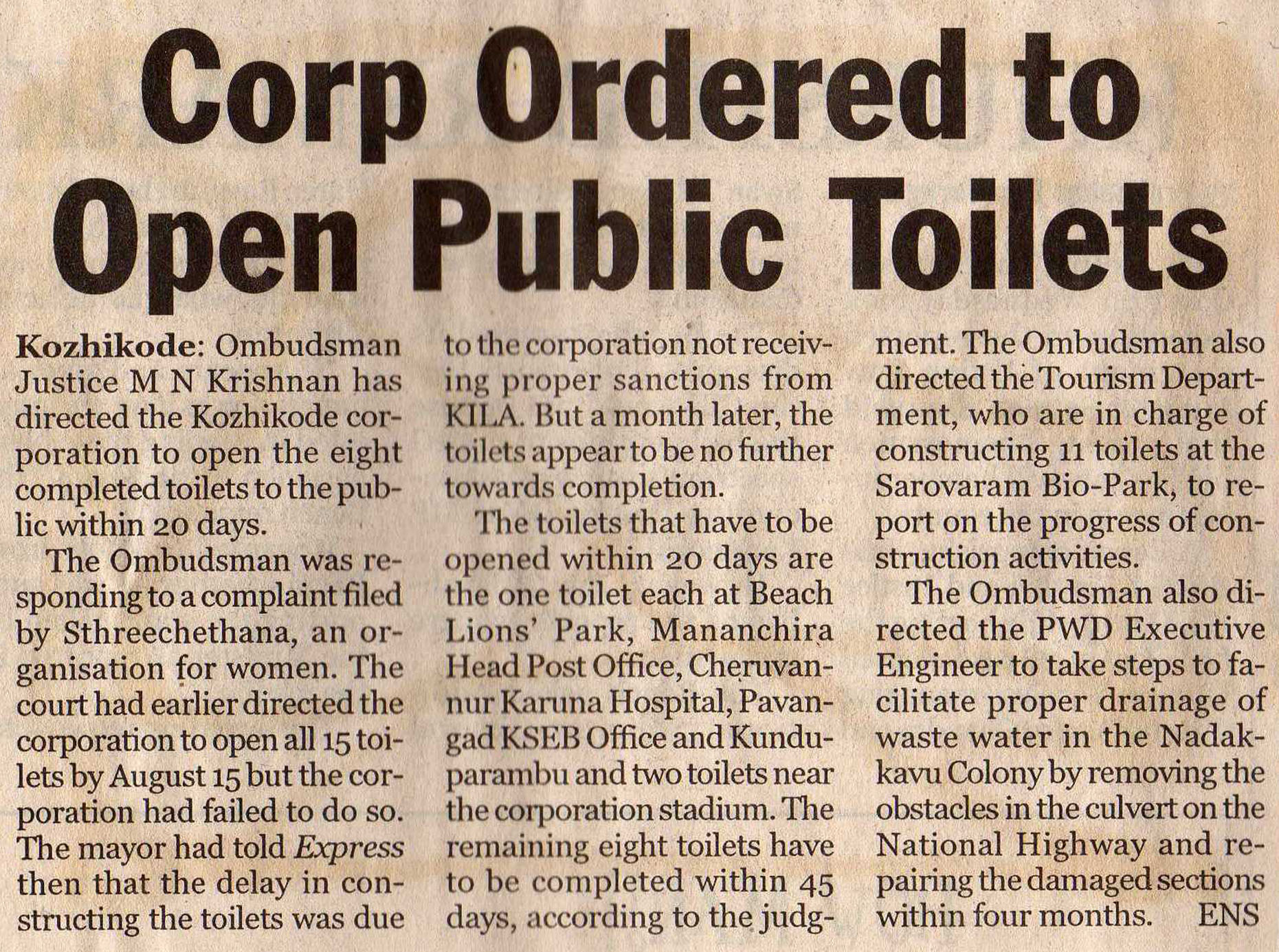 Corp Ordered to Open Public Toilets

Kozhikode: Ombudsman Justice M N Krishnan has directed the Kozhikode corporation to open the eight completed toilets to the public within 20 days.

The Ombudsman was responding to a complaint filed by Sthreechethana, an organisation for women. The court had earlier directed the corporation to open all 15 toilets by August 15 but the corporation had failed to do so. The mayor had told Express then that the delay in constructing the toilets was due to the corporation not receiving proper sanctions from KILA. But a month later, the toilets appear to be no further towards completion.

The toilets that have to be opened within 20 days are the one toilet each at Beach Lions' Park, Mananchira Head Post Office, Cheruvannur Karuna Hospital, Pavangad KSEB Office and Kunduparambu and two toilets near the corporation stadium. The remaining eight toilets have to be completed within 45 days, according to the judgment. The Ombudsman also directed the Tourism Department, who are in charge of constructing 11 toilets at the Sarovaram Bio-Park, to report on the progress of construction activities.

The Ombudsman also directed the PWD Executive Engineer to take steps to facilitate proper drainage of waste water in the Nadakkavu Colony by removing the obstacles in the culvert on the National Highway and repairing the damaged sections within four months. ENS